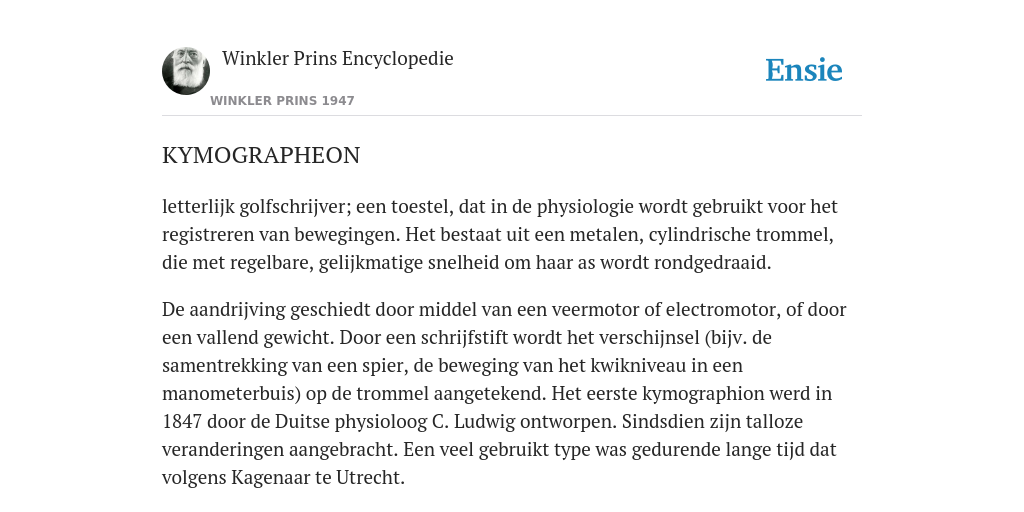 Winkler Prins Encyclopedie

WINKLER PRINS 1947

Ensie

KYMOGRAPHEON

letterlijk golfschrijver; een toestel, dat in de physiologie wordt gebruikt voor het registreren van bewegingen. Het bestaat uit een metalen, cylindrische trommel, die met regelbare, gelijkmatige snelheid om haar as wordt rondgedraaid.

De aandrijving geschiedt door middel van een veermotor of electromotor, of door een vallend gewicht. Door een schrijfstift wordt het verschijnsel (bijv. de samentrekking van een spier, de beweging van het kwikniveau in een manometerbuis) op de trommel aangetekend. Het eerste kymographion werd in 1847 door de Duitse physioloog C. Ludwig ontworpen. Sindsdien zijn talloze veranderingen aangebracht. Een veel gebruikt type was gedurende lange tijd dat volgens Kagenaar te Utrecht.